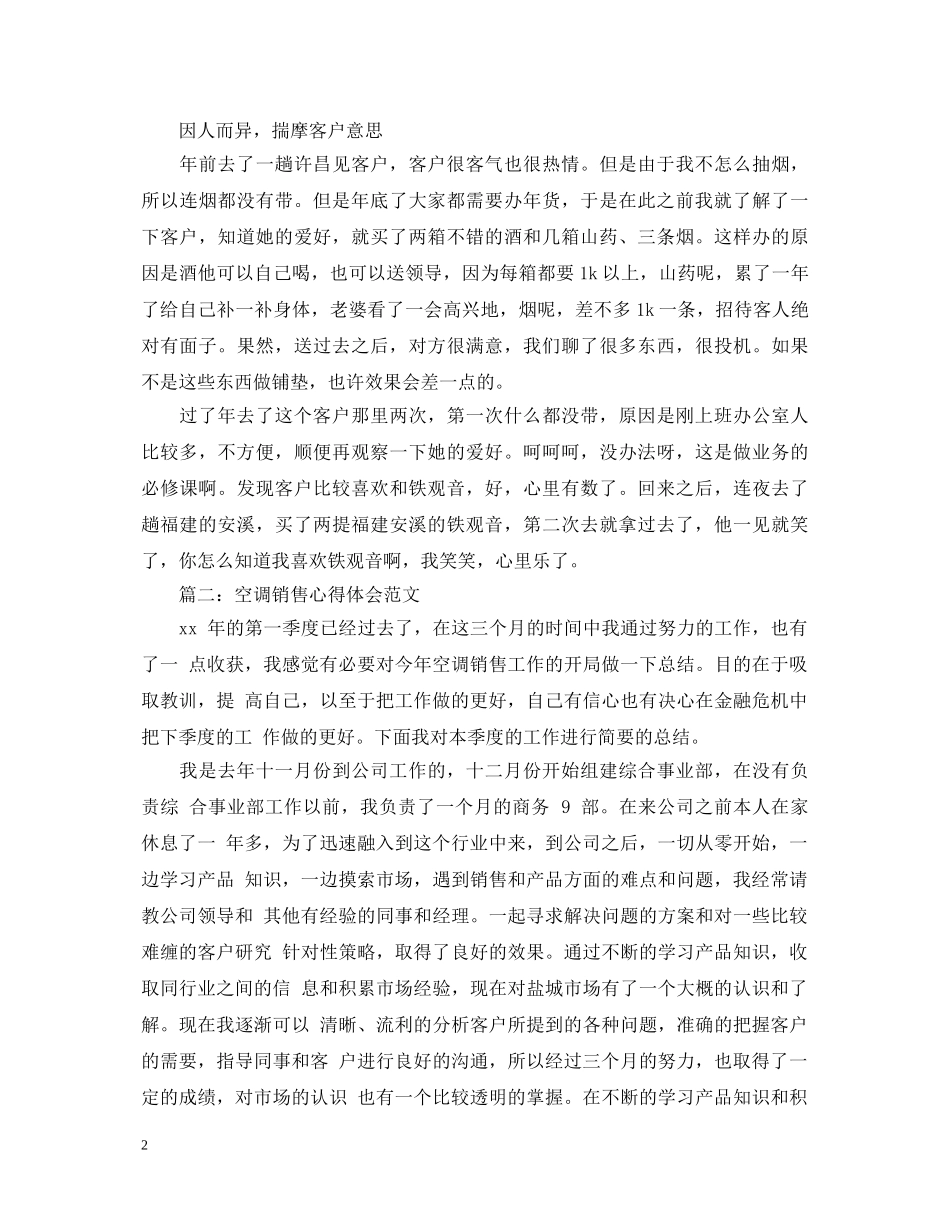 因人而异，揣摩客户意思

年前去了一趟许昌见客户，客户很客气也很热情。但是由于我不怎么抽烟，所以连烟都没有带。但是年底了大家都需要办年货，于是在此之前我就了解了一下客户，知道她的爱好，就买了两箱不错的酒和几箱山药、三条烟。这样办的原因是酒他可以自己喝，也可以送领导，因为每箱都要 1k 以上，山药呢，累了一年了给自己补一补身体，老婆看了一会高兴地，烟呢，差不多 1k 一条，招待客人绝对有面子。果然，送过去之后，对方很满意，我们聊了很多东西，很投机。如果不是这些东西做铺垫，也许效果会差一点的。

过了年去了这个客户那里两次，第一次什么都没带，原因是刚上班办公室人比较多，不方便，顺便再观察一下她的爱好。呵呵呵，没办法呀，这是做业务的必修课啊。发现客户比较喜欢和铁观音，好，心里有数了。回来之后，连夜去了趟福建的安溪，买了两提福建安溪的铁观音，第二次去就拿过去了，他一见就笑了，你怎么知道我喜欢铁观音啊，我笑笑，心里乐了。

篇二：空调销售心得体会范文

xx 年的第一季度已经过去了，在这三个月的时间中我通过努力的工作，也有了一 点收获，我感觉有必要对今年空调销售工作的开局做一下总结。目的在于吸取教训，提 高自己，以至于把工作做的更好，自己有信心也有决心在金融危机中把下季度的工 作做的更好。下面我对本季度的工作进行简要的总结。

我是去年十一月份到公司工作的，十二月份开始组建综合事业部，在没有负责综 合事业部工作以前，我负责了一个月的商务 9 部。在来公司之前本人在家休息了一 年多，为了迅速融入到这个行业中来，到公司之后，一切从零开始，一边学习产品 知识，一边摸索市场，遇到销售和产品方面的难点和问题，我经常请教公司领导和 其他有经验的同事和经理。一起寻求解决问题的方案和对一些比较难缠的客户研究 针对性策略，取得了良好的效果。通过不断的学习产品知识，收取同行业之间的信 息和积累市场经验，现在对盐城市场有了一个大概的认识和了解。现在我逐渐可以 清晰、流利的分析客户所提到的各种问题，准确的把握客户的需要，指导同事和客 户进行良好的沟通，所以经过三个月的努力，也取得了一定的成绩，对市场的认识 也有一个比较透明的掌握。在不断的学习产品知识和积

2